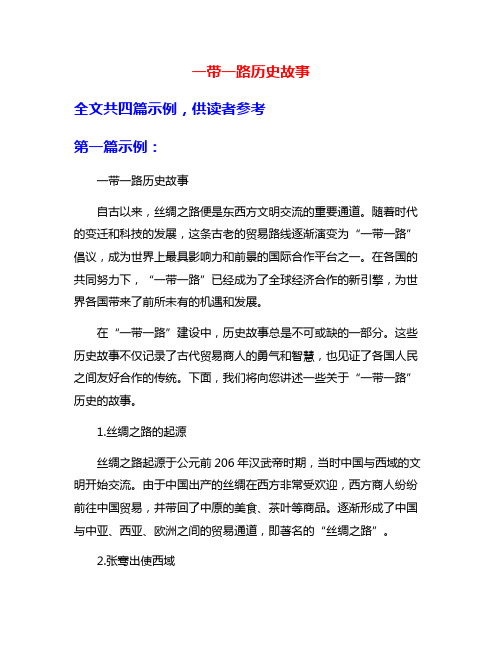 一带一路历史故事

全文共四篇示例，供读者参考

第一篇示例：

一带一路历史故事

自古以来，丝绸之路便是东西方文明交流的重要通道。随着时代的变迁和科技的发展，这条古老的贸易路线逐渐演变为“一带一路”倡议，成为世界上最具影响力和前景的国际合作平台之一。在各国的共同努力下，“一带一路”已经成为了全球经济合作的新引擎，为世界各国带来了前所未有的机遇和发展。

在“一带一路”建设中，历史故事总是不可或缺的一部分。这些历史故事不仅记录了古代贸易商人的勇气和智慧，也见证了各国人民之间友好合作的传统。下面，我们将向您讲述一些关于“一带一路”历史的故事。

1.丝绸之路的起源

丝绸之路起源于公元前 206 年汉武帝时期，当时中国与西域的文明开始交流。由于中国出产的丝绸在西方非常受欢迎，西方商人纷纷前往中国贸易，并带回了中原的美食、茶叶等商品。逐渐形成了中国与中亚、西亚、欧洲之间的贸易通道，即著名的“丝绸之路”。

2.张骞出使西域